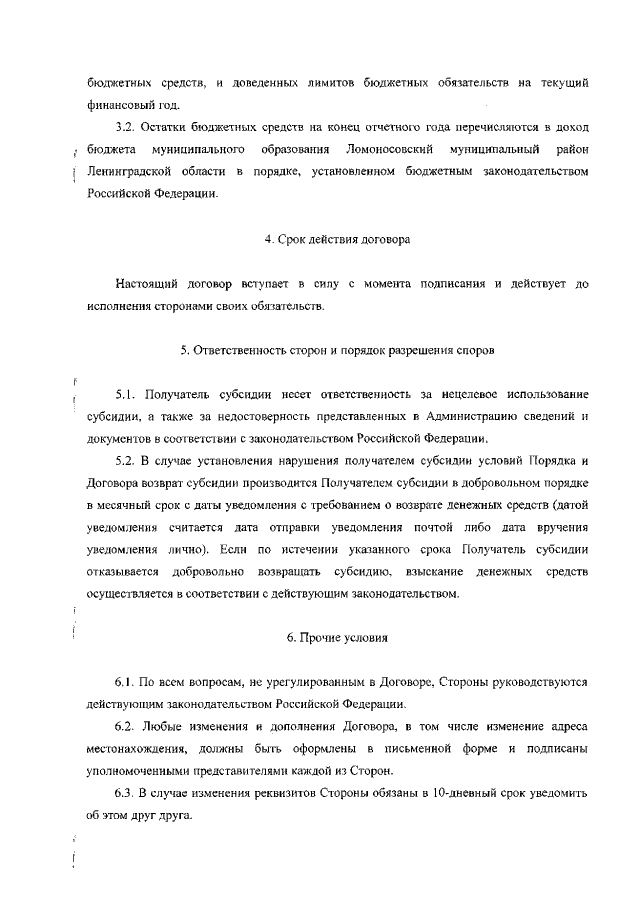 бюджетных средств, и доведенных лимитов бюджетных обязательств на текущий финансовый год.

3.2. Остатки бюджетных средств на конец отчетного года перечисляются в доход бюджета муниципального образования Ломоносовский муниципальный район Ленинградской области в порядке, установленном бюджетным законодательством Российской Федерации.

4. Срок действия договора

Настоящий договор вступает в силу с момента подписания и действует до исполнения сторонами своих обязательств.

5. Ответственность сторон и порядок разрешения споров

5.1. Получатель субсидии несет ответственность за нецелевое использование субсидии, а также за недостоверность представленных в Администрацию сведений и документов в соответствии с законодательством Российской Федерации.

5.2. В случае установления нарушения получателем субсидии условий Порядка и Договора возврат субсидии производится Получателем субсидии в добровольном порядке в месячный срок с даты уведомления с требованием о возврате денежных средств (датой уведомления считается дата отправки уведомления почтой либо дата вручения уведомления лично). Если по истечении указанного срока Получатель субсидии отказывается добровольно возвращать субсидию, взыскание денежных средств осуществляется в соответствии с действующим законодательством.

6. Прочие условия

6.1. По всем вопросам, не урегулированным в Договоре, Стороны руководствуются действующим законодательством Российской Федерации.

6.2. Любые изменения и дополнения Договора, в том числе изменение адреса местонахождения, должны быть оформлены в письменной форме и подписаны уполномоченными представителями каждой из Сторон.

6.3. В случае изменения реквизитов Стороны обязаны в 10-дневный срок уведомить об этом друг друга.